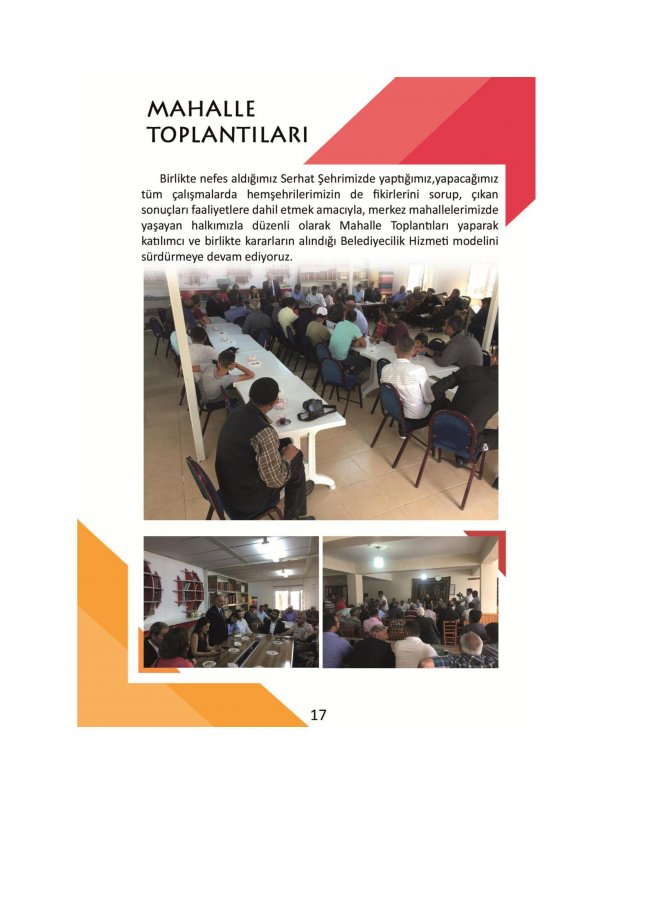 MAHALLE
TOPLANTILARI

Birlikte nefes aldığımız Serhat Şehrimizde yaptığımız,yapacağımız tüm çalışmalarda hemşehrilerimizin de fikirlerini sorup, çıkan sonuçları faaliyetlere dahil etmek amacıyla, merkez mahallelerimizde yaşayan halkımızla düzenli olarak Mahalle Toplantıları yaparak katılımcı ve birlikte kararların alındığı Belediyecilik Hizmeti modelini sürdürmeye devam ediyoruz.

17